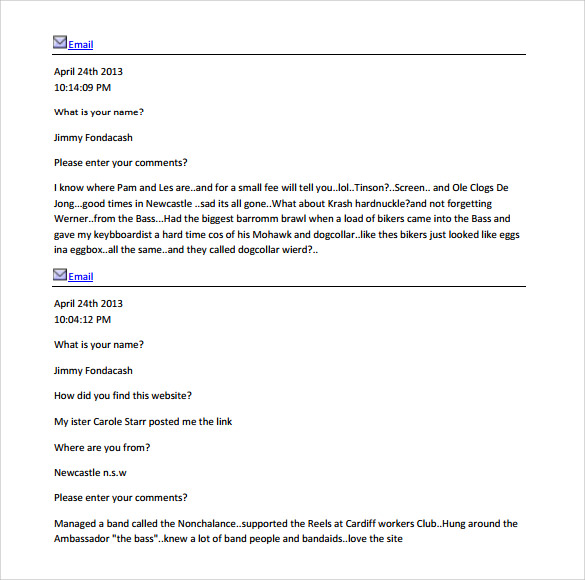 Email

April 24th 2013
10:14:09 PM

What is your name?

Jimmy Fondacash

Please enter your comments?

I know where Pam and Les are..and for a small fee will tell you..lol..Tinson?..Screen.. and Ole Clogs De Jong...good times in Newcastle ..sad its all gone..What about Krash hardnuckle?and not forgetting Werner..from the Bass...Had the biggest barromm brawl when a load of bikers came into the Bass and gave my keybboardist a hard time cos of his Mohawk and dogcollar..like thes bikers just looked like eggs ina eggbox..all the same..and they called dogcollar wierd?..

Email

April 24th 2013
10:04:12 PM

What is your name?

Jimmy Fondacash

How did you find this website?

My ister Carole Starr posted me the link

Where are you from?

Newcastle n.s.w

Please enter your comments?

Managed a band called the Nonchalance..supported the Reels at Cardiff workers Club..Hung around the Ambassador "the bass"..knew a lot of band people and bandaids..love the site